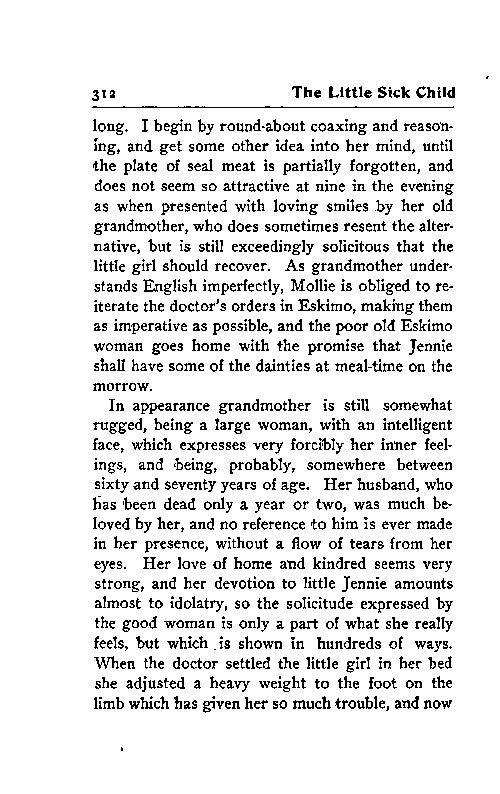 312 The Little Sick Child

long. I begin by round-about coaxing and reasoning, and get some other idea into her mind, until the plate of seal meat is partially forgotten, and does not seem so attractive at nine in the evening as when presented with loving smiles by her old grandmother, who does sometimes resent the alternative, but is still exceedingly solicitous that the little girl should recover. As grandmother understands English imperfectly, Mollie is obliged to reiterate the doctor's orders in Eskimo, making them as imperative as possible, and the poor old Eskimo woman goes home with the promise that Jennie shall have some of the dainties at meal-time on the morrow.

In appearance grandmother is still somewhat rugged, being a large woman, with an intelligent face, which expresses very forcibly her inner feelings, and being, probably, somewhere between sixty and seventy years of age. Her husband, who has been dead only a year or two, was much beloved by her, and no reference to him is ever made in her presence, without a flow of tears from her eyes. Her love of home and kindred seems very strong, and her devotion to little Jennie amounts almost to idolatry, so the solicitude expressed by the good woman is only a part of what she really feels, but which is shown in hundreds of ways. When the doctor settled the little girl in her bed she adjusted a heavy weight to the foot on the limb which has given her so much trouble, and now